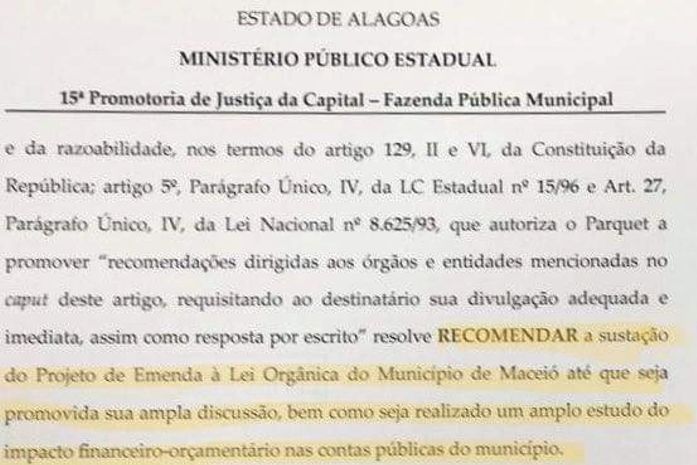 ESTADO DE ALAGOAS

MINISTÉRIO PÚBLICO ESTADUAL

15ª Promotoria de Justiça da Capital – Fazenda Pública Municipal

e da razoabilidade, nos termos do artigo 129, II e VI, da Constituição da República; artigo 5º, Parágrafo Único, IV, da LC Estadual nº 15/96 e Art. 27, Parágrafo Único, IV, da Lei Nacional nº 8.625/93, que autoriza o Parquet a promover "recomendações dirigidas aos órgãos e entidades mencionadas no caput deste artigo, requisitando ao destinatário sua divulgação adequada e imediata, assim como resposta por escrito" resolve RECOMENDAR a sustação do Projeto de Emenda à Lei Orgânica do Município de Maceió até que seja promovida sua ampla discussão, bem como seja realizado um amplo estudo do impacto financeiro-orçamentário nas contas públicas do município.